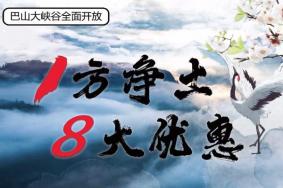 巴山大峡谷全面开放

1方净土

8大优惠